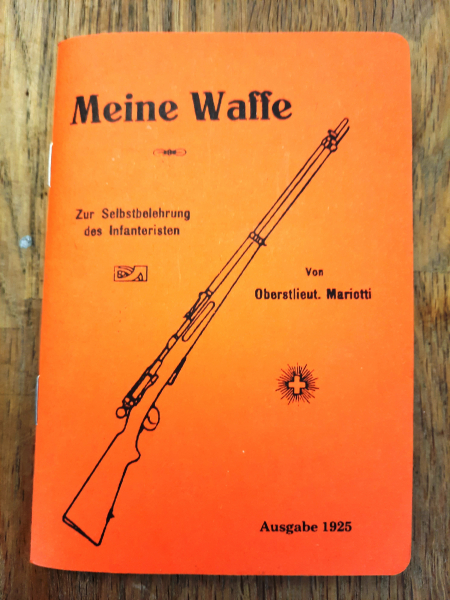 Meine Waffe

Zur Selbstbelehrung des Infanteristen

Von Oberstlieut. Mariotti

Ausgabe 1925